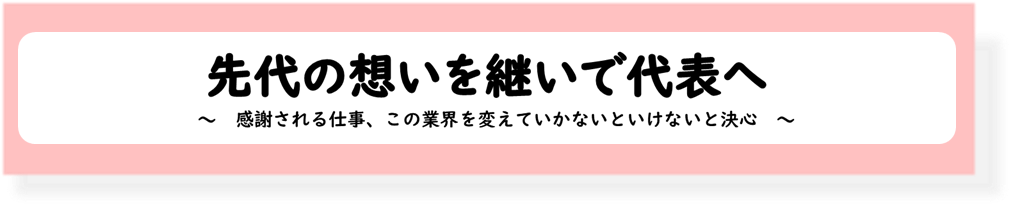 先代の想いを継いで代表へ

～　感謝される仕事、この業界を変えていかないといけないと決心　～